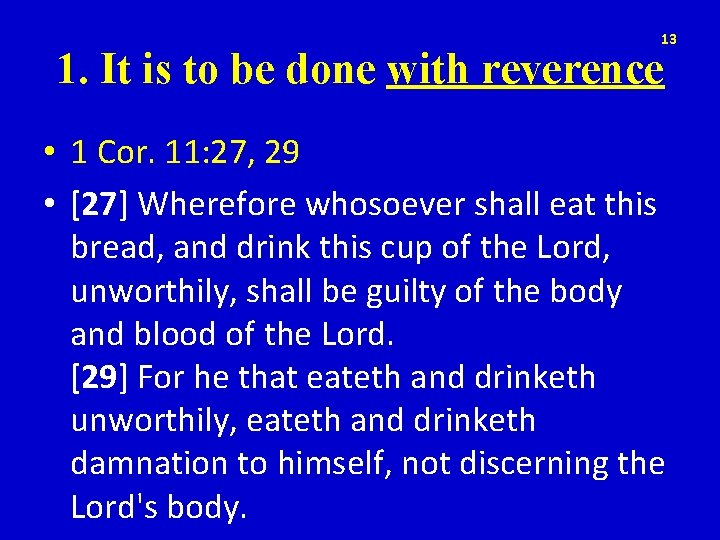 13

1. It is to be done with reverence

• 1 Cor. 11:27, 29

• [27] Wherefore whosoever shall eat this bread, and drink this cup of the Lord, unworthily, shall be guilty of the body and blood of the Lord.
[29] For he that eateth and drinketh unworthily, eateth and drinketh damnation to himself, not discerning the Lord's body.